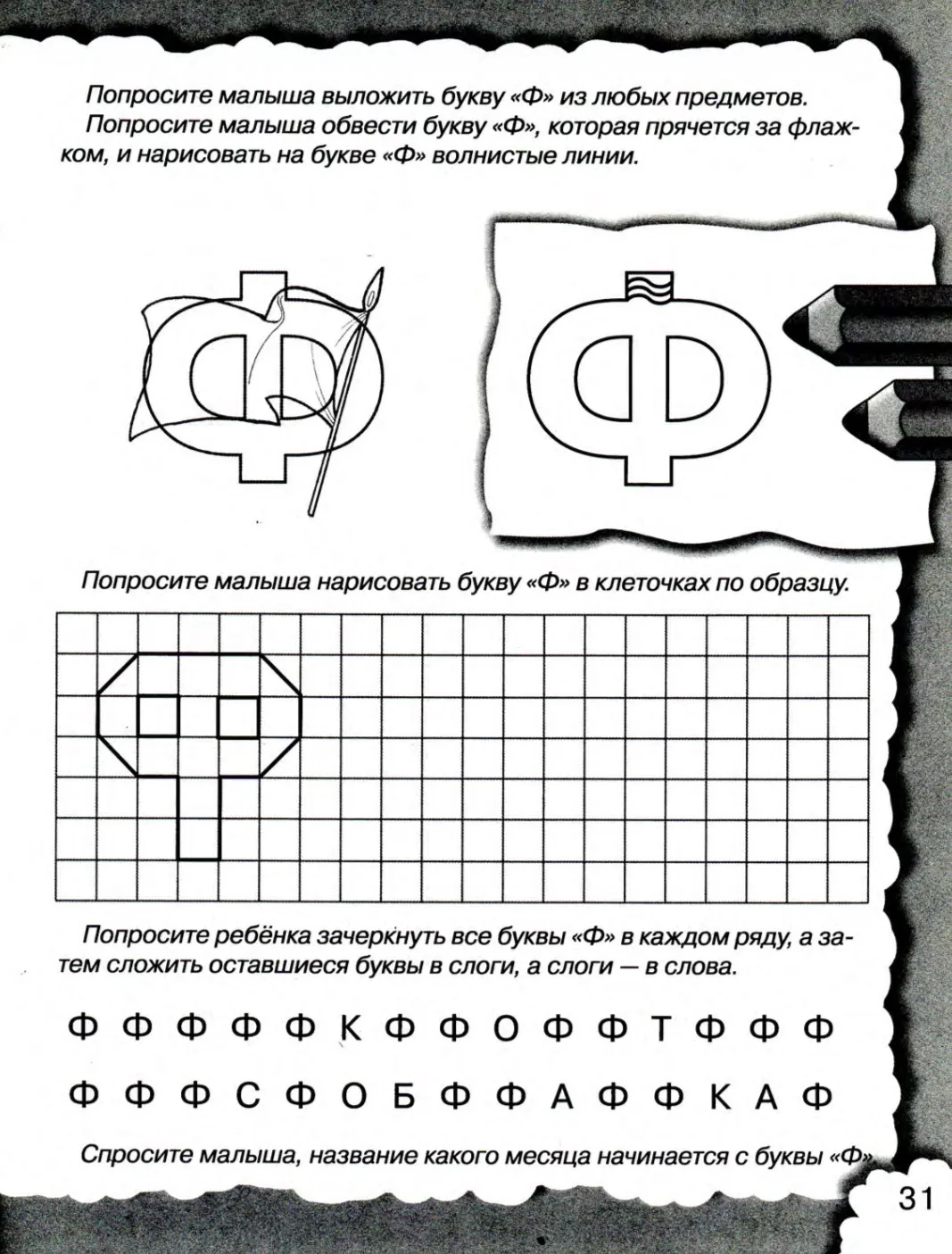 Попросите малыша выложить букву «Ф» из любых предметов.

Попросите малыша обвести букву «Ф», которая прячется за флажком, и нарисовать на букве «Ф» волнистые линии.

Ф

Ф

Попросите малыша нарисовать букву «Ф» в клеточках по образцу.

Попросите ребёнка зачеркнуть все буквы «Ф» в каждом ряду, а затем сложить оставшиеся буквы в слоги, а слоги — в слова.

Ф Ф Ф Ф Ф К Ф Ф О Ф Ф Т Ф Ф Ф

Ф Ф Ф С Ф О Б Ф Ф А Ф Ф К А Ф

Спросите малыша, название какого месяца начинается с буквы «Ф»

31